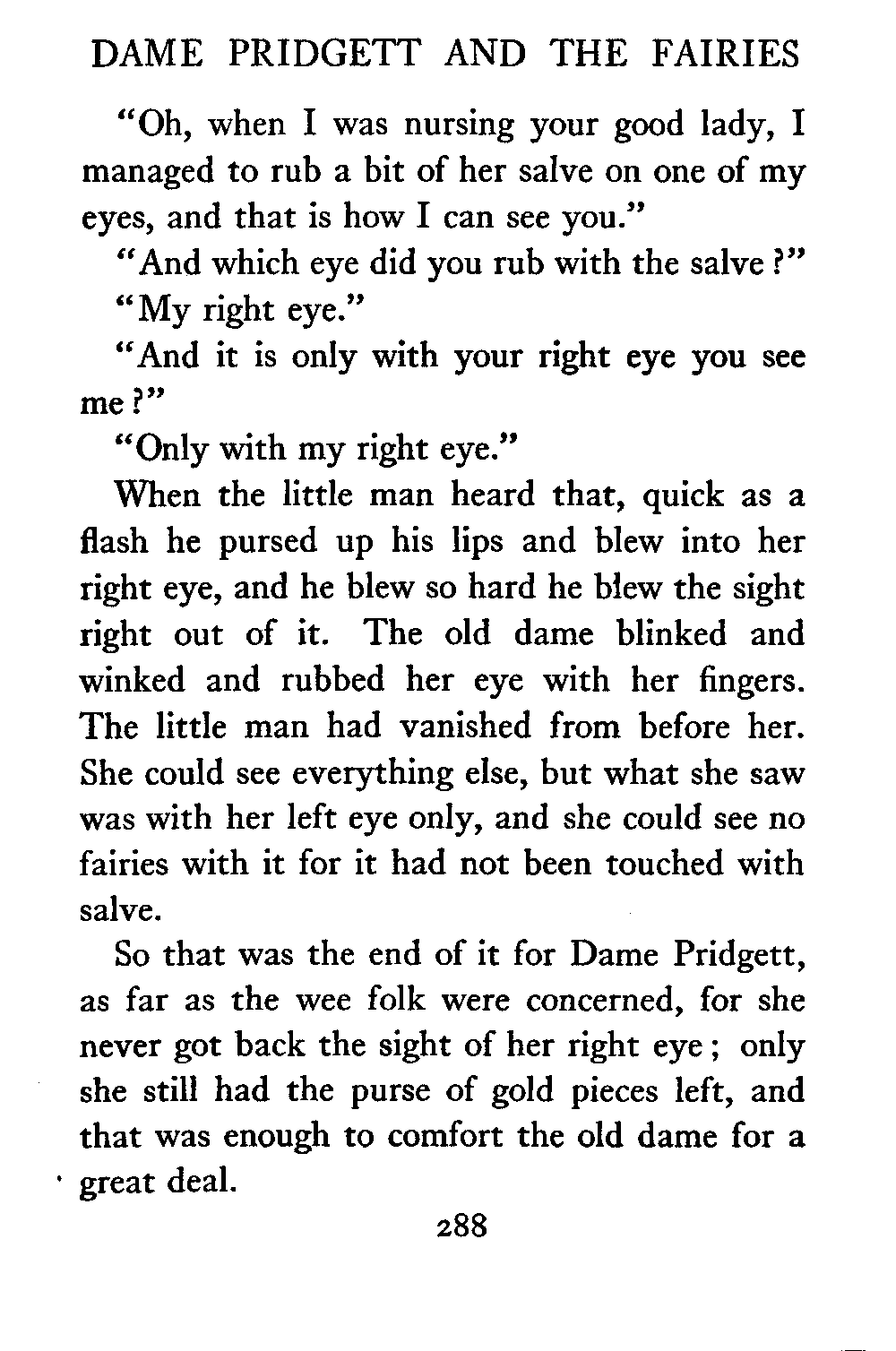 DAME PRIDGETT AND THE FAIRIES

"Oh, when I was nursing your good lady, I managed to rub a bit of her salve on one of my eyes, and that is how I can see you."

"And which eye did you rub with the salve?"

"My right eye."

"And it is only with your right eye you see me?"

"Only with my right eye."

When the little man heard that, quick as a flash he pursed up his lips and blew into her right eye, and he blew so hard he blew the sight right out of it. The old dame blinked and winked and rubbed her eye with her fingers. The little man had vanished from before her. She could see everything else, but what she saw was with her left eye only, and she could see no fairies with it for it had not been touched with salve.

So that was the end of it for Dame Pridgett, as far as the wee folk were concerned, for she never got back the sight of her right eye; only she still had the purse of gold pieces left, and that was enough to comfort the old dame for a great deal.

288